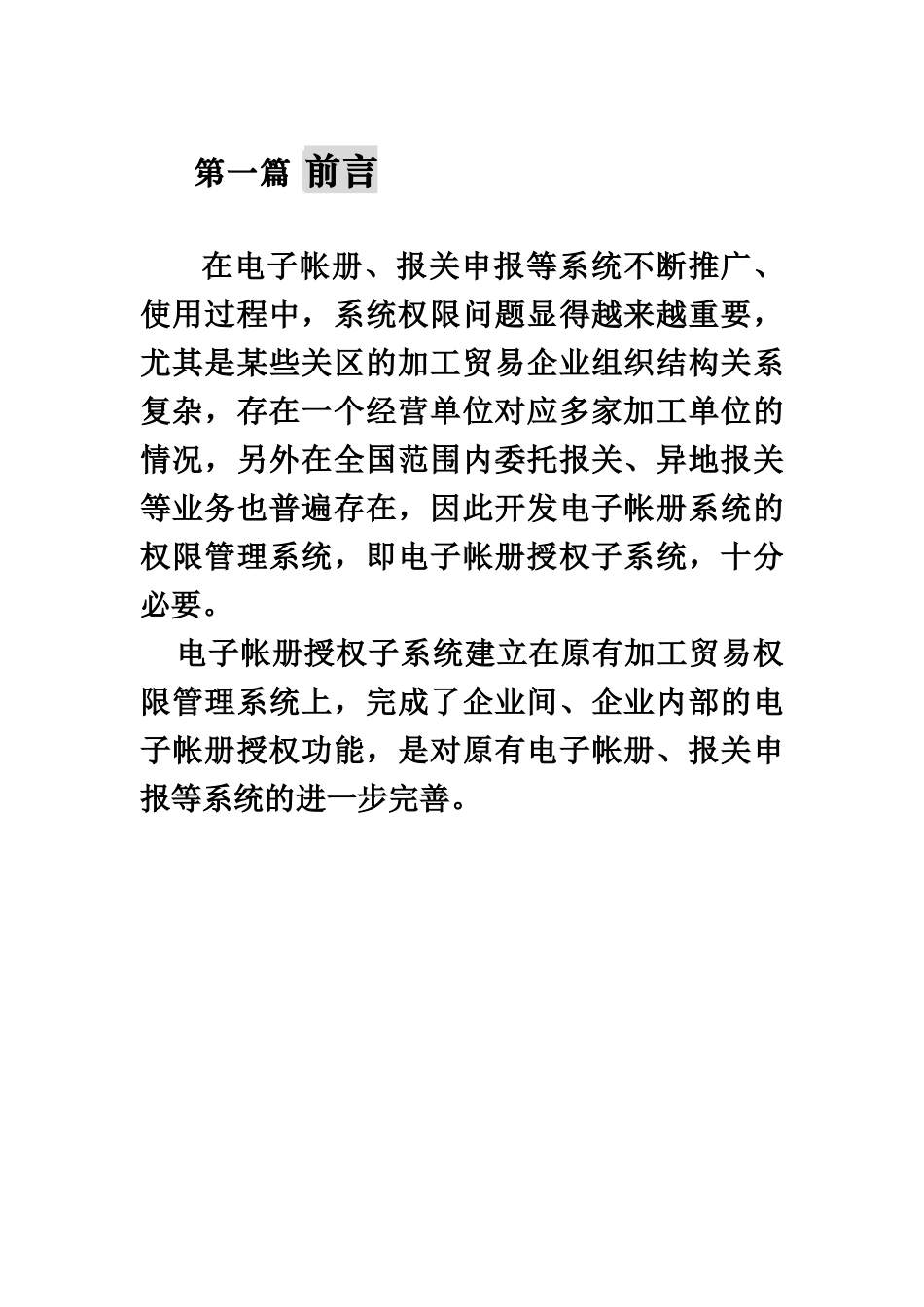 第一篇 前言

在电子帐册、报关申报等系统不断推广、使用过程中，系统权限问题显得越来越重要，尤其是某些关区的加工贸易企业组织结构关系复杂，存在一个经营单位对应多家加工单位的情况，另外在全国范围内委托报关、异地报关等业务也普遍存在，因此开发电子帐册系统的权限管理系统，即电子帐册授权子系统，十分必要。

电子帐册授权子系统建立在原有加工贸易权限管理系统上，完成了企业间、企业内部的电子帐册授权功能，是对原有电子帐册、报关申报等系统的进一步完善。